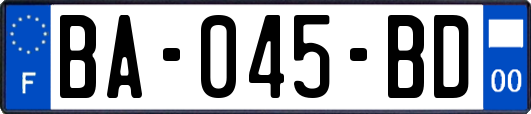 F
BA-045-BD
00